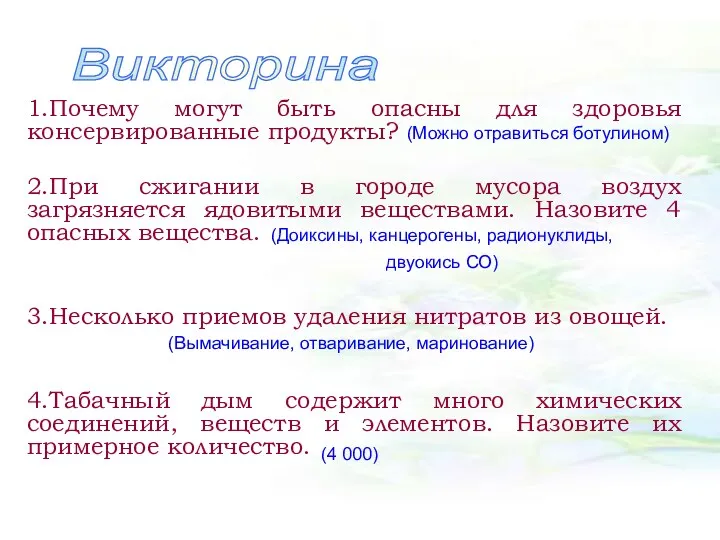 Викторина

1.Почему могут быть опасны для здоровья консервированные продукты? (Можно отравиться ботулином)

2.При сжигании в городе мусора воздух загрязняется ядовитыми веществами. Назовите 4 опасных вещества. (Доиксины, канцерогены, радионуклиды, двуокись СО)

3.Несколько приемов удаления нитратов из овощей. (Вымачивание, отваривание, маринование)

4.Табачный дым содержит много химических соединений, веществ и элементов. Назовите их примерное количество. (4 000)